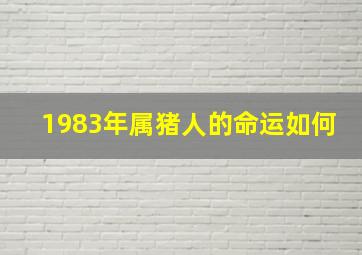 1983年属猪人的命运如何